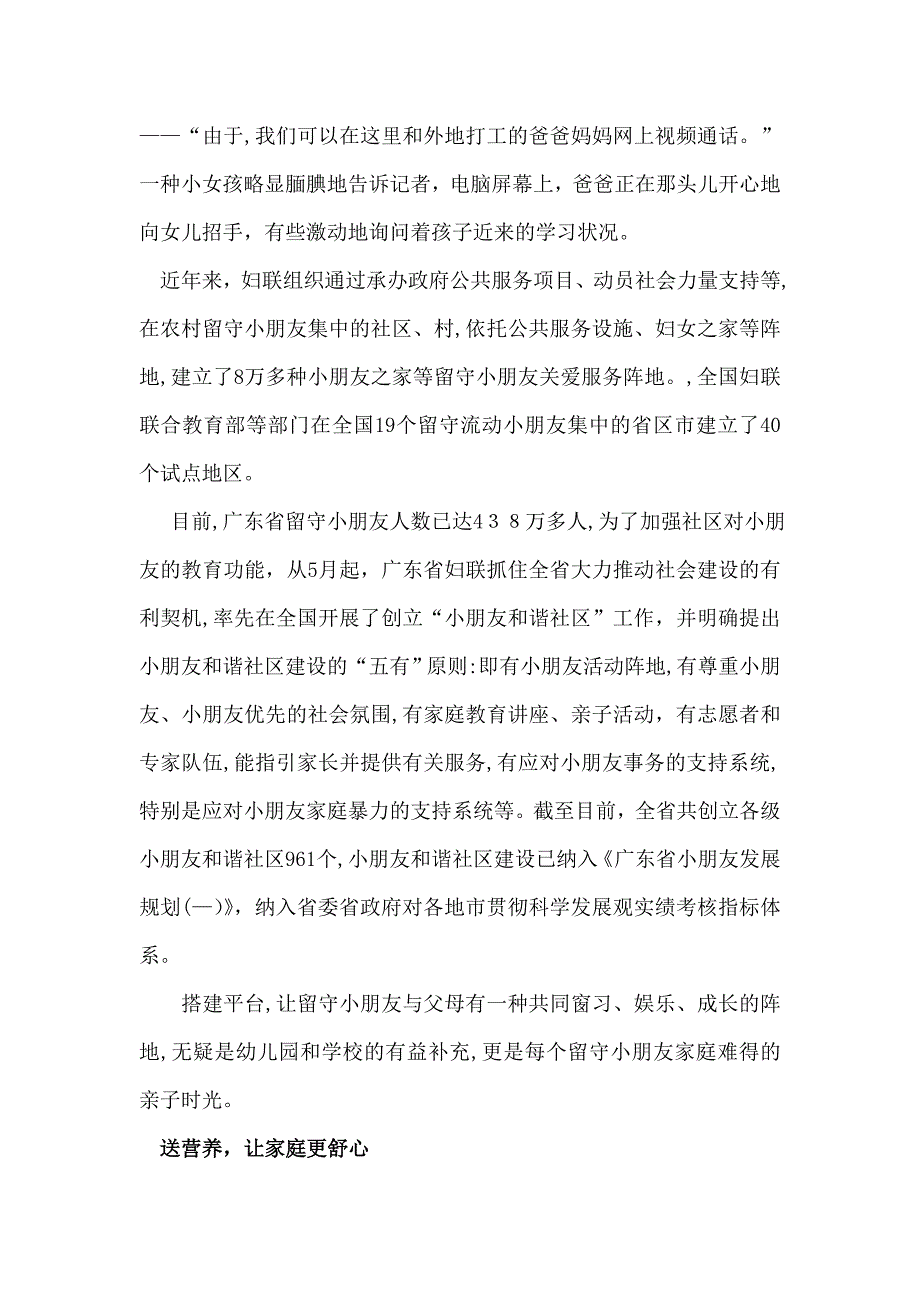 ——“由于,我们可以在这里和外地打工的爸爸妈妈网上视频通话。”一种小女孩略显腼腆地告诉记者，电脑屏幕上，爸爸正在那头儿开心地向女儿招手，有些激动地询问着孩子近来的学习状况。

近年来，妇联组织通过承办政府公共服务项目、动员社会力量支持等,在农村留守小朋友集中的社区、村,依托公共服务设施、妇女之家等阵地,建立了8万多种小朋友之家等留守小朋友关爱服务阵地。,全国妇联联合教育部等部门在全国19个留守流动小朋友集中的省区市建立了40个试点地区。

目前,广东省留守小朋友人数已达4 3 8万多人,为了加强社区对小朋友的教育功能，从5月起，广东省妇联抓住全省大力推动社会建设的有利契机,率先在全国开展了创立“小朋友和谐社区”工作，并明确提出小朋友和谐社区建设的“五有”原则:即有小朋友活动阵地,有尊重小朋友、小朋友优先的社会氛围,有家庭教育讲座、亲子活动，有志愿者和专家队伍,能指引家长并提供有关服务,有应对小朋友事务的支持系统,特别是应对小朋友家庭暴力的支持系统等。截至目前，全省共创立各级小朋友和谐社区961个,小朋友和谐社区建设已纳入《广东省小朋友发展规划(—)》，纳入省委省政府对各地市贯彻科学发展观实绩考核指标体系。

搭建平台,让留守小朋友与父母有一种共同窗习、娱乐、成长的阵地,无疑是幼儿园和学校的有益补充,更是每个留守小朋友家庭难得的亲子时光。

送营养，让家庭更舒心